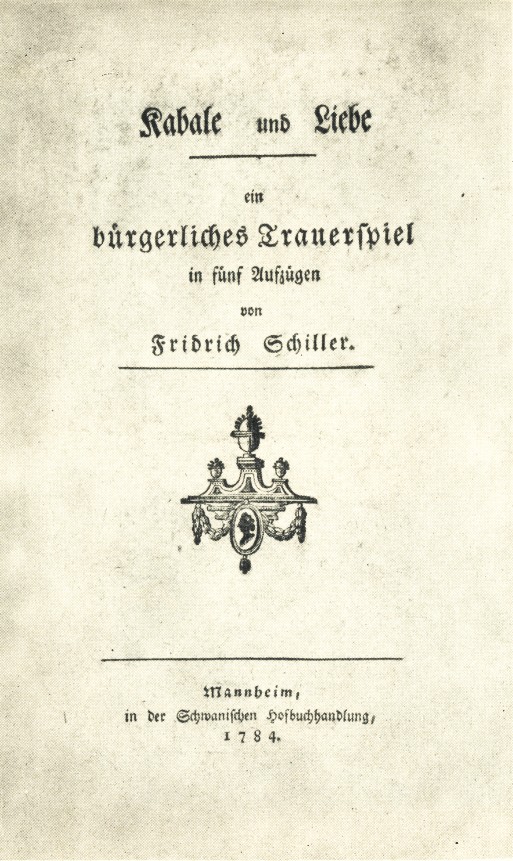 Kabale und Liebe

ein

bürgerliches Trauerspiel

in fünf Aufzügen

von

Fridrich Schiller.

Mannheim,

in der Schwanischen Hofbuchhandlung,

1784.